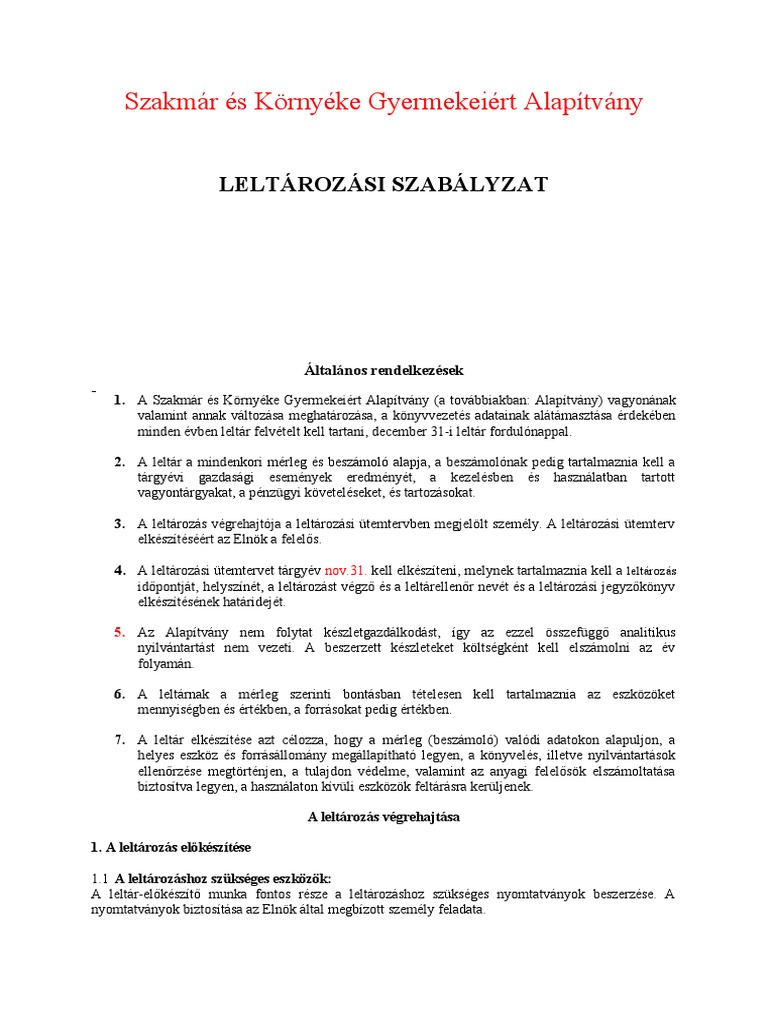 Szakmár és Környéke Gyermekeiért Alapítvány

LELTÁROZÁSI SZABÁLYZAT

Általános rendelkezések

-

1. A Szakmár és Környéke Gyermekeiért Alapítvány (a továbbiakban: Alapítvány) vagyonának valamint annak változása meghatározása, a könyvvezetés adatainak alátámasztása érdekében minden évben leltár felvételt kell tartani, december 31-i leltár fordulónappal.

2. A leltár a mindenkori mérleg és beszámoló alapja, a beszámolónak pedig tartalmaznia kell a tárgyévi gazdasági események eredményét, a kezelésben és használatban tartott vagyontárgyakat, a pénzügyi követeléseket, és tartozásokat.

3. A leltározás végrehajtója a leltározási ütemtervben megjelölt személy. A leltározási ütemterv elkészítéséért az Elnök a felelős.

4. A leltározási ütemtervet tárgyév nov.31. kell elkészíteni, melynek tartalmaznia kell a leltározás időpontját, helyszínét, a leltározást végző és a leltárellenőr nevét és a leltározási jegyzőkönyv elkészítésének határidejét.

5. Az Alapítvány nem folytat készletgazdálkodást, így az ezzel összefüggő analitikus nyilvántartást nem vezeti. A beszerzett készleteket költségként kell elszámolni az év folyamán.

6. A leltárnak a mérleg szerinti bontásban tételesen kell tartalmaznia az eszközöket mennyiségben és értékben, a forrásokat pedig értékben.

7. A leltár elkészítése azt célozza, hogy a mérleg (beszámoló) valódi adatokon alapuljon, a helyes eszköz és forrásállomány megállapítható legyen, a könyvelés, illetve nyilvántartások ellenőrzése megtörténjen, a tulajdon védelme, valamint az anyagi felelősök elszámoltatása biztosítva legyen, a használaton kívüli eszközök feltárásra kerüljenek.

A leltározás végrehajtása

1. A leltározás előkészítése

1.1 A leltározáshoz szükséges eszközök:
A leltár-előkészítő munka fontos része a leltározáshoz szükséges nyomtatványok beszerzése. A nyomtatványok biztosítása az Elnök által megbízott személy feladata.